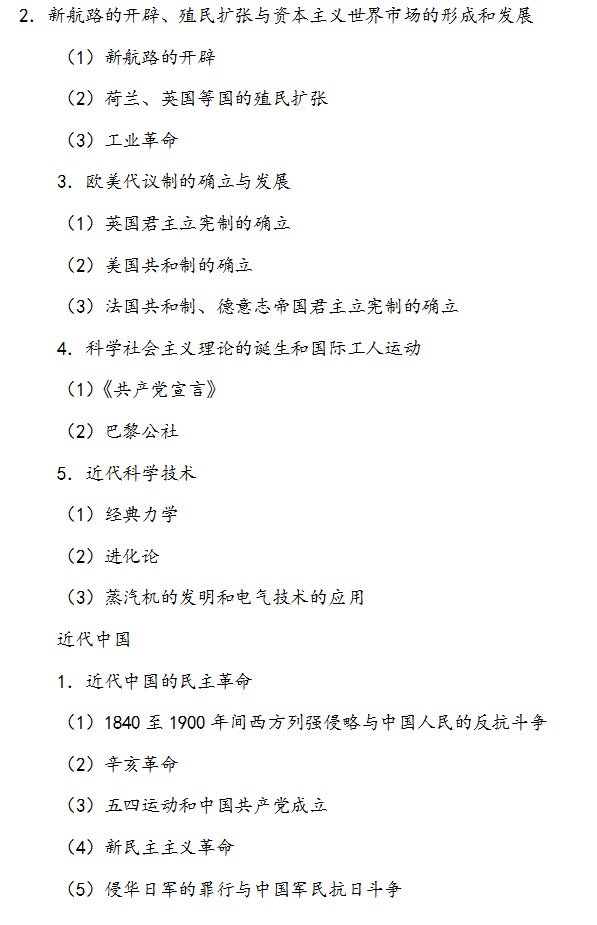 2. 新航路的开辟、殖民扩张与资本主义世界市场的形成和发展

（1）新航路的开辟

（2）荷兰、英国等国的殖民扩张

（3）工业革命

3. 欧美代议制的确立与发展

（1）英国君主立宪制的确立

（2）美国共和制的确立

（3）法国共和制、德意志帝国君主立宪制的确立

4. 科学社会主义理论的诞生和国际工人运动

（1）《共产党宣言》

（2）巴黎公社

5. 近代科学技术

（1）经典力学

（2）进化论

（3）蒸汽机的发明和电气技术的应用

近代中国

1. 近代中国的民主革命

（1）1840 至 1900 年间西方列强侵略与中国人民的反抗斗争

（2）辛亥革命

（3）五四运动和中国共产党成立

（4）新民主主义革命

（5）侵华日军的罪行与中国军民抗日斗争